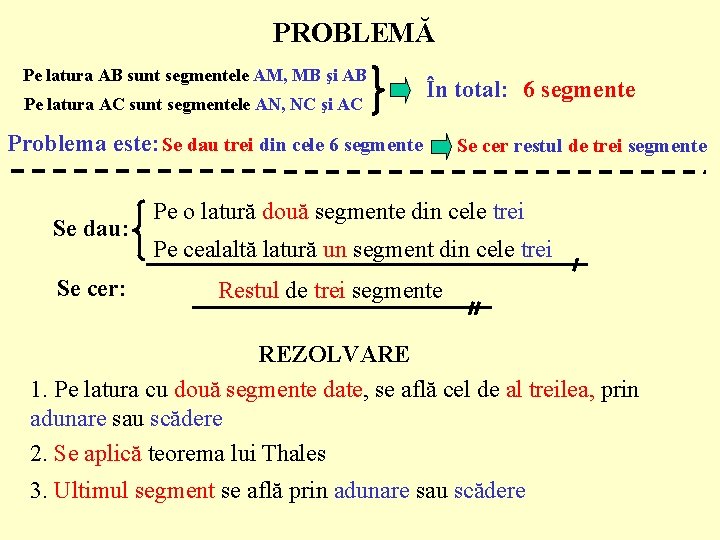 PROBLEMĂ

Pe latura AB sunt segmentele AM, MB şi AB
Pe latura AC sunt segmentele AN, NC şi AC

În total: 6 segmente

Problema este: Se dau trei din cele 6 segmente Se cer restul de trei segmente

Se dau: Pe o latură două segmente din cele trei
Pe cealaltă latură un segment din cele trei

Se cer: Restul de trei segmente

REZOLVARE

1. Pe latura cu două segmente date, se află cel de al treilea, prin adunare sau scădere

2. Se aplică teorema lui Thales

3. Ultimul segment se află prin adunare sau scădere